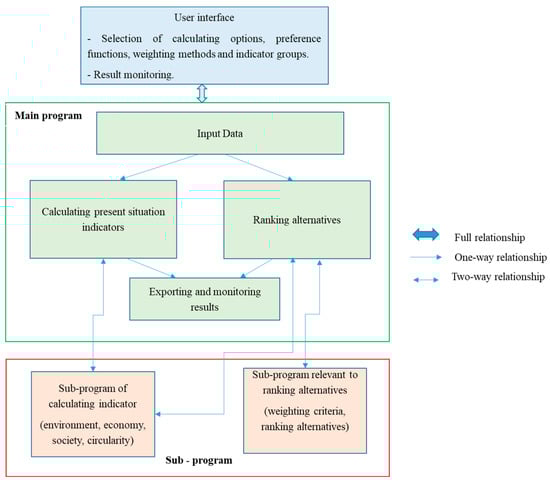 User interface

- Selection of calculating options, preference functions, weighting methods and indicator groups.

- Result monitoring.

Main program

Input Data

Calculating present situation indicators

Ranking alternatives

Exporting and monitoring results

Full relationship

One-way relationship

Two-way relationship

Sub-program of calculating indicator

(environment, economy, society, circularity)

Sub-program relevant to ranking alternatives

(weighting criteria, ranking alternatives)

Sub - program